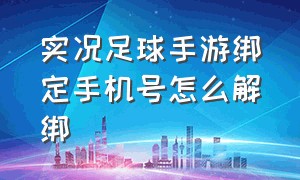 实况足球手游绑定手机号怎么解绑